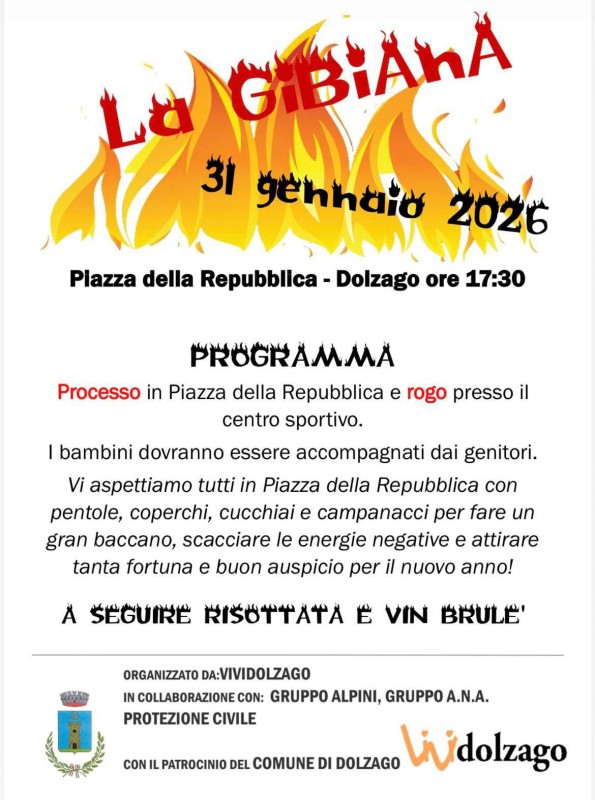 La GiBiAnA

31 gennaio 2026

Piazza della Repubblica - Dolzago ore 17:30

PROGRAMMA

Processo in Piazza della Repubblica e rogo presso il centro sportivo.

I bambini dovranno essere accompagnati dai genitori.

Vi aspettiamo tutti in Piazza della Repubblica con pentole, coperchi, cucchiai e campanacci per fare un gran baccano, scacciare le energie negative e attirare tanta fortuna e buon auspicio per il nuovo anno!

A SEGUIRE RISOTTATA E VIN BRULE'

ORGANIZZATO DA:VIVIDOLZAGO
IN COLLABORAZIONE CON: GRUPPO ALPINI, GRUPPO A.N.A.
PROTEZIONE CIVILE

CON IL PATROCINIO DEL COMUNE DI DOLZAGO

Vividolzago